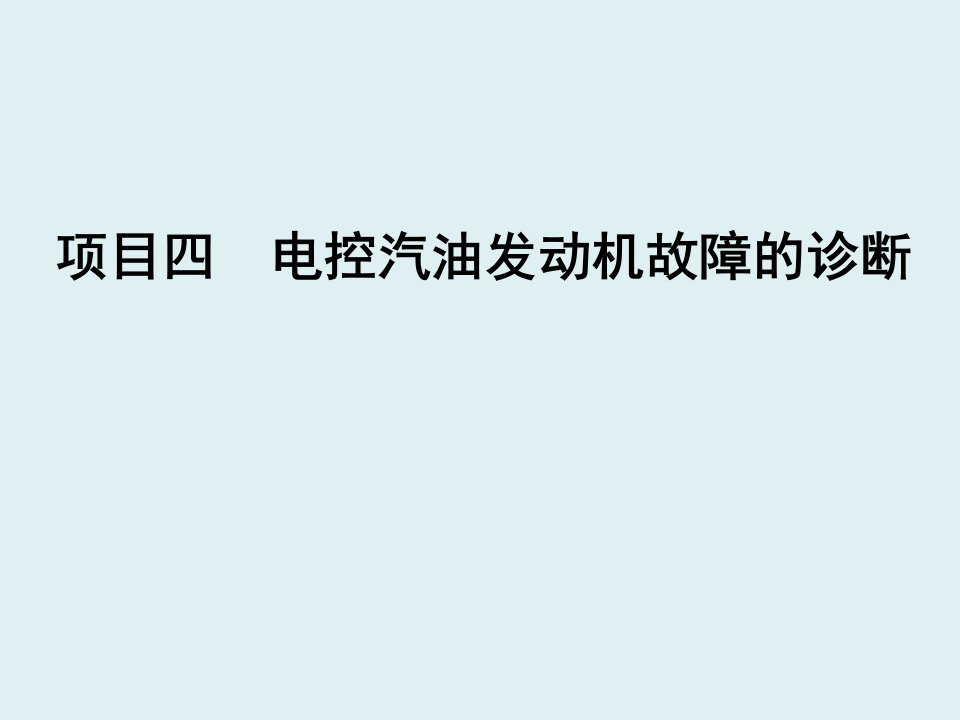 项目四　电控汽油发动机故障的诊断